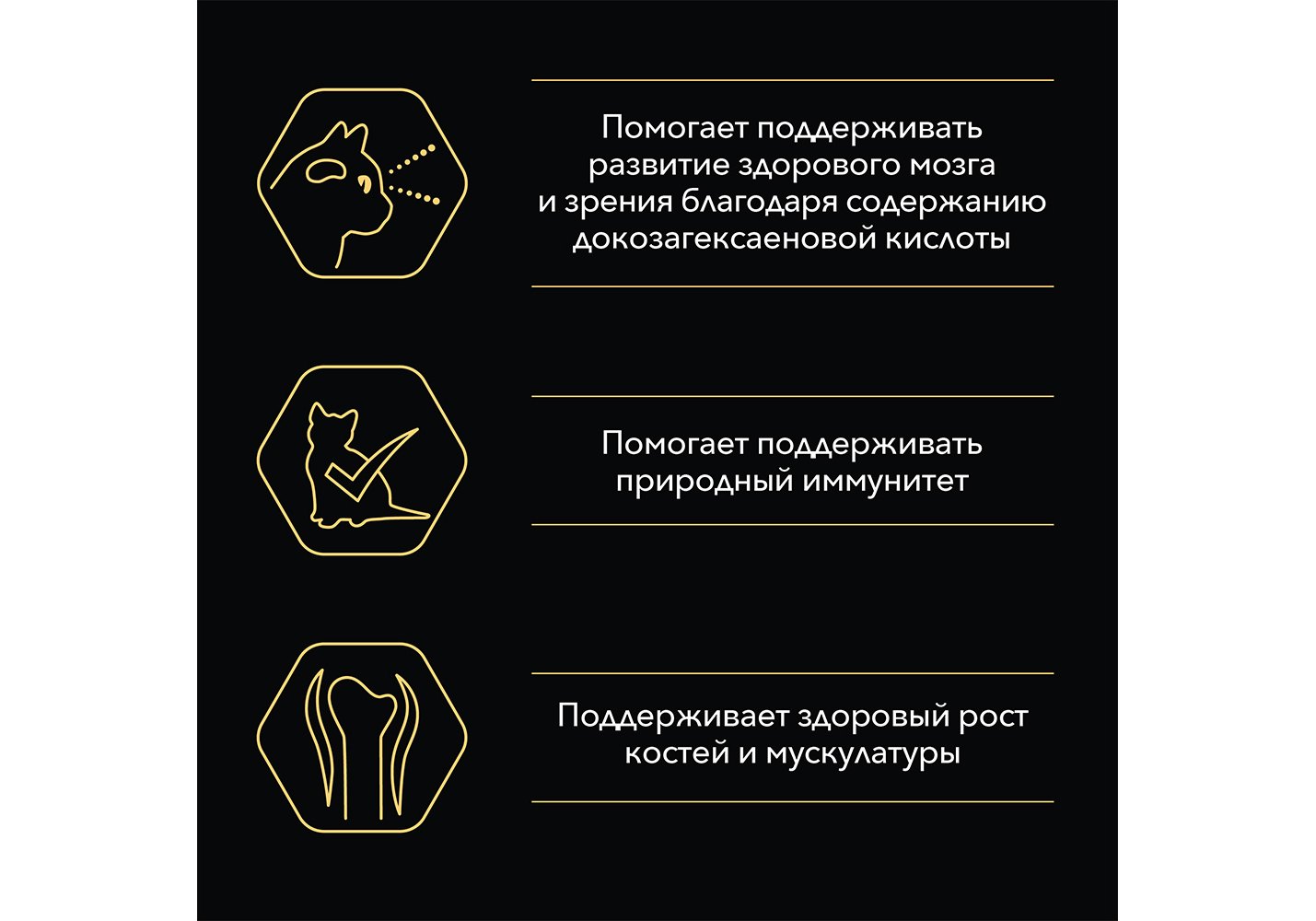 Помогает поддерживать развитие здорового мозга и зрения благодаря содержанию докозагексаеновой кислоты

Помогает поддерживать природный иммунитет

Поддерживает здоровый рост костей и мускулатуры